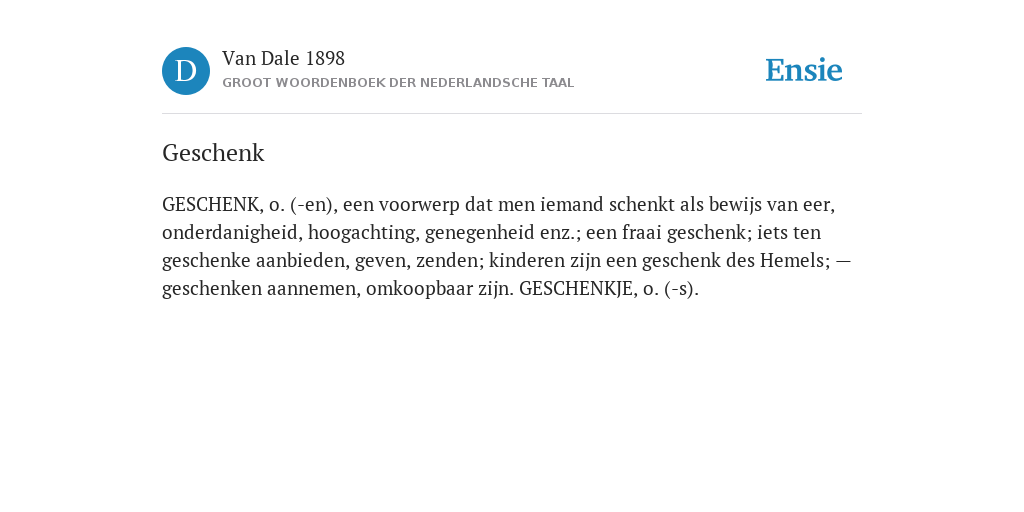 D

Van Dale 1898

GROOT WOORDENBOEK DER NEDERLANDSCHE TAAL

Ensie

Geschenk

GESCHENK, o. (-en), een voorwerp dat men iemand schenkt als bewijs van eer, onderdanigheid, hoogachting, genegenheid enz.; een fraai geschenk; iets ten geschenke aanbieden, geven, zenden; kinderen zijn een geschenk des Hemels; — geschenken aannemen, omkoopbaar zijn. GESCHENKJE, o. (-s).